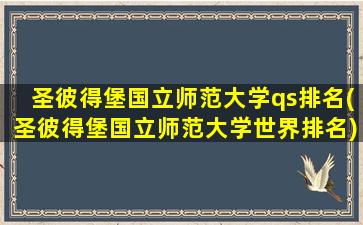 圣彼得堡国立师范大学qs排名(圣彼得堡国立师范大学世界排名)